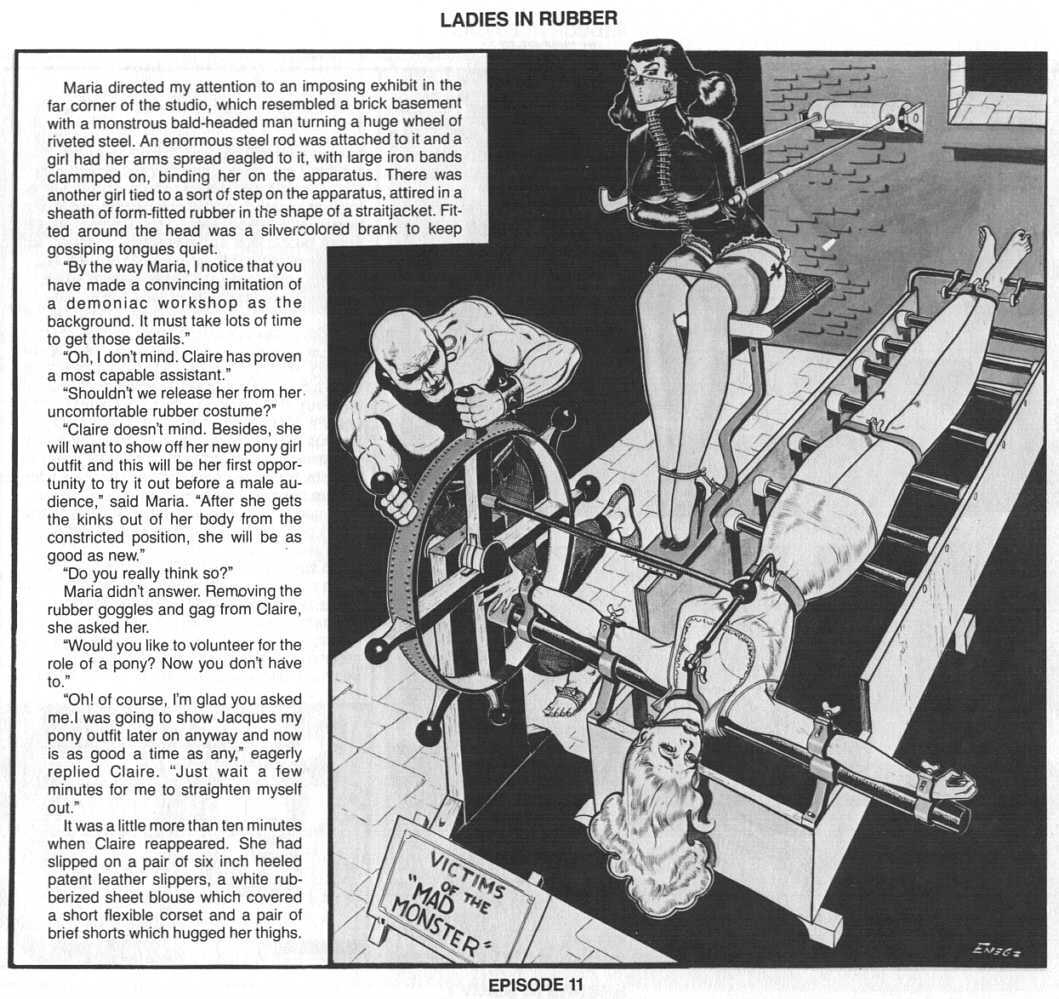 LADIES IN RUBBER

Maria directed my attention to an imposing exhibit in the far corner of the studio, which resembled a brick basement with a monstrous bald-headed man turning a huge wheel of riveted steel. An enormous steel rod was attached to it and a girl had her arms spread eagled to it, with large iron bands clammped on, binding her on the apparatus. There was another girl tied to a sort of step on the apparatus, attired in a sheath of form-fitted rubber in the shape of a straitjacket. Fitted around the head was a silvercolored brank to keep gossiping tongues quiet.

"By the way Maria, I notice that you have made a convincing imitation of a demoniac workshop as the background. It must take lots of time to get those details."

"Oh, I don't mind. Claire has proven a most capable assistant."

"Shouldn't we release her from her uncomfortable rubber costume?"

"Claire doesn't mind. Besides, she will want to show off her new pony girl outfit and this will be her first opportunity to try it out before a male audience," said Maria. "After she gets the kinks out of her body from the constricted position, she will be as good as new."

"Do you really think so?"

Maria didn't answer. Removing the rubber goggles and gag from Claire, she asked her.

"Would you like to volunteer for the role of a pony? Now you don't have to."

"Oh! of course, I'm glad you asked me.I was going to show Jacques my pony outfit later on anyway and now is as good a time as any," eagerly replied Claire. "Just wait a few minutes for me to straighten myself out."

It was a little more than ten minutes when Claire reappeared. She had slipped on a pair of six inch heeled patent leather slippers, a white rubberized sheet blouse which covered a short flexible corset and a pair of brief shorts which hugged her thighs.

VICTIMS OF THE "MAD MONSTER"

ENEG

EPISODE 11